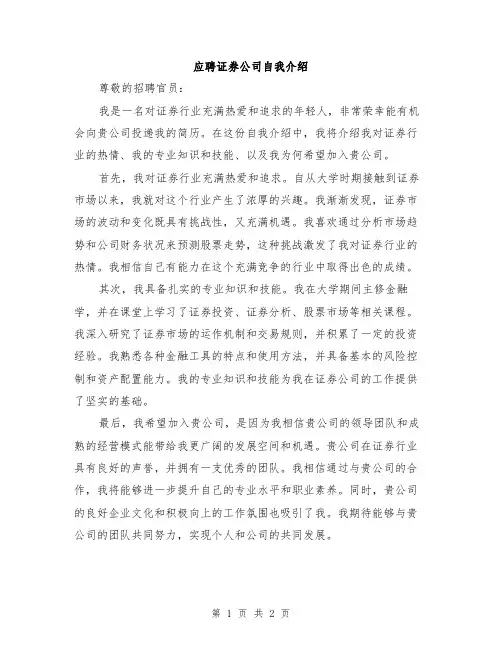 应聘证券公司自我介绍

尊敬的招聘官员：

我是一名对证券行业充满热爱和追求的年轻人，非常荣幸能有机会向贵公司投递我的简历。在这份自我介绍中，我将介绍我对证券行业的热情、我的专业知识和技能、以及我为何希望加入贵公司。

首先，我对证券行业充满热爱和追求。自从大学时期接触到证券市场以来，我就对这个行业产生了浓厚的兴趣。我渐渐发现，证券市场的波动和变化既具有挑战性，又充满机遇。我喜欢通过分析市场趋势和公司财务状况来预测股票走势，这种挑战激发了我对证券行业的热情。我相信自己有能力在这个充满竞争的行业中取得出色的成绩。

其次，我具备扎实的专业知识和技能。我在大学期间主修金融学，并在课堂上学习了证券投资、证券分析、股票市场等相关课程。我深入研究了证券市场的运作机制和交易规则，并积累了一定的投资经验。我熟悉各种金融工具的特点和使用方法，并具备基本的风险控制和资产配置能力。我的专业知识和技能为我在证券公司的工作提供了坚实的基础。

最后，我希望加入贵公司，是因为我相信贵公司的领导团队和成熟的经营模式能带给我更广阔的发展空间和机遇。贵公司在证券行业具有良好的声誉，并拥有一支优秀的团队。我相信通过与贵公司的合作，我将能够进一步提升自己的专业水平和职业素养。同时，贵公司的良好企业文化和积极向上的工作氛围也吸引了我。我期待能够与贵公司的团队共同努力，实现个人和公司的共同发展。

第 1 页 共 2 页